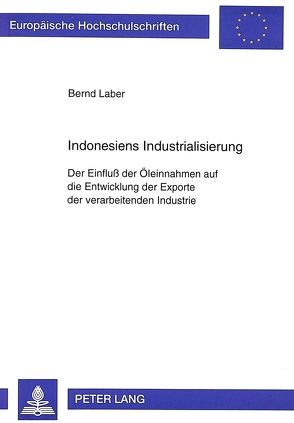 Europäische Hochschulschriften

Bernd Laber

Indonesiens Industrialisierung

Der Einfluß der Öleinnahmen auf die Entwicklung der Exporte der verarbeitenden Industrie

PETER LANG